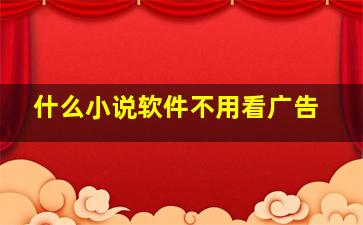 什么小说软件不用看广告